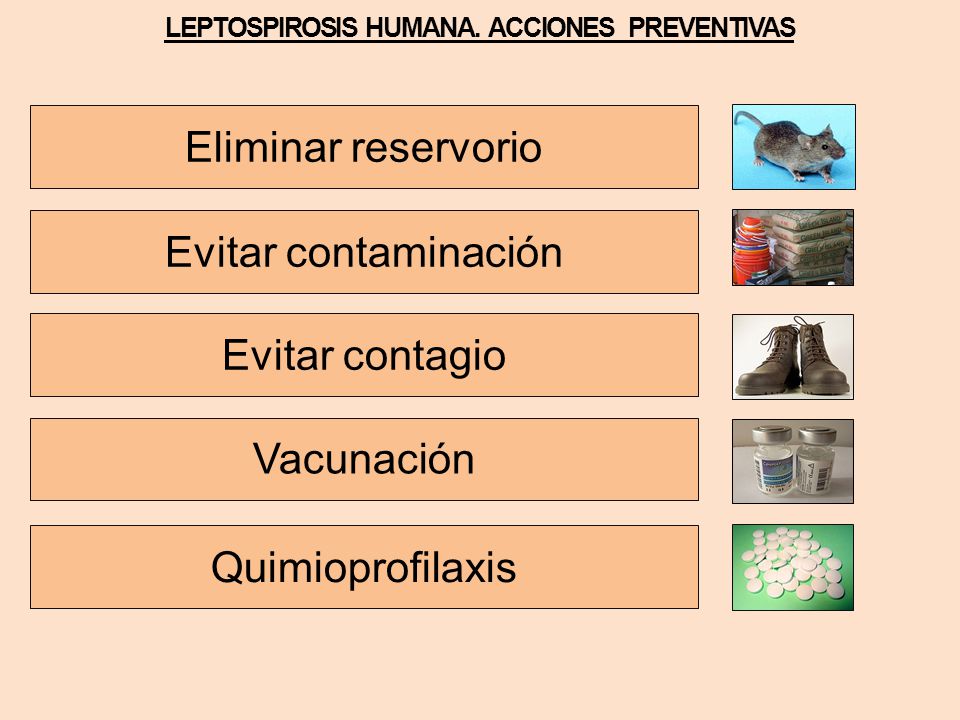 LEPTOSPIROSIS HUMANA. ACCIONES PREVENTIVAS

Eliminar reservorio

Evitar contaminación

Evitar contagio

Vacunación

Quimioprofilaxis